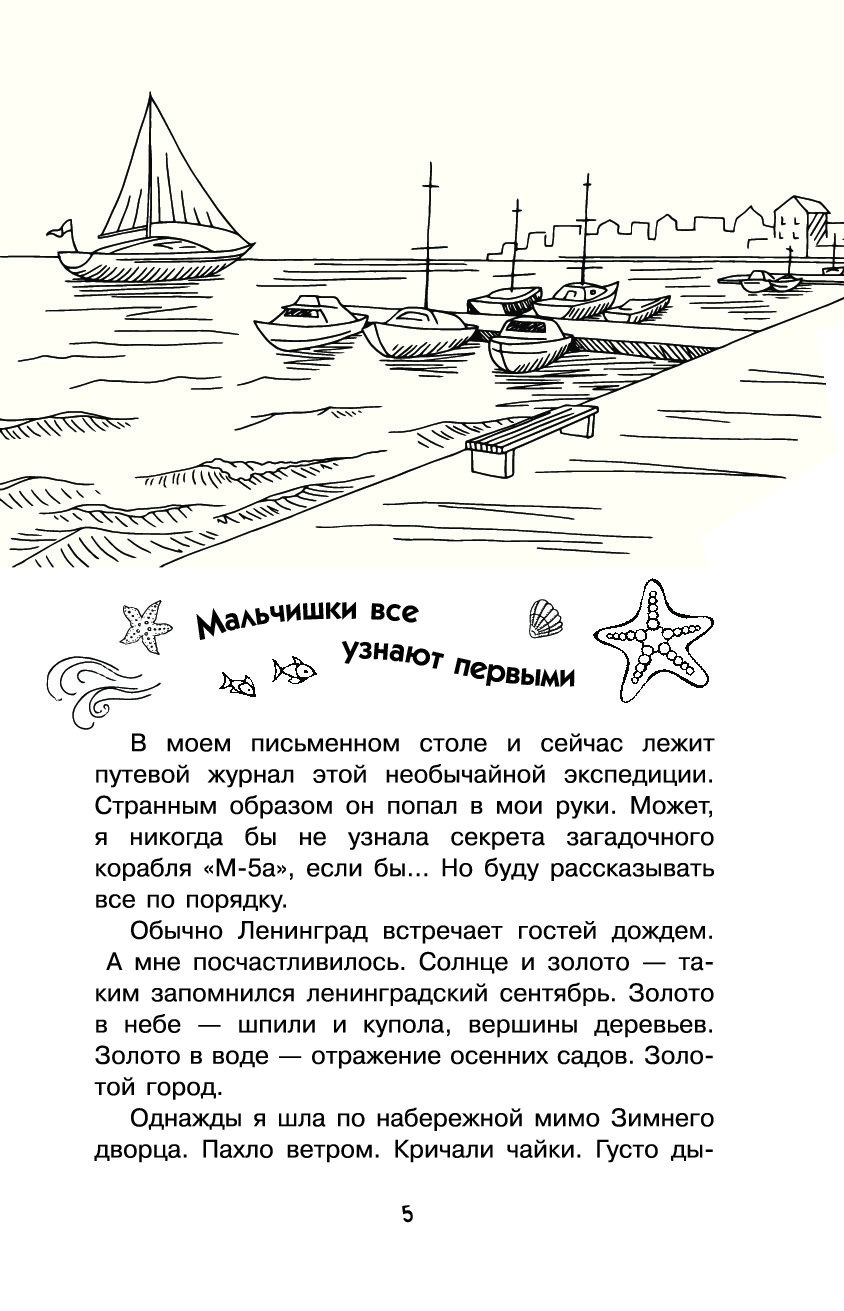 Мальчишки все узнают первыми

В моем письменном столе и сейчас лежит путевой журнал этой необычайной экспедиции. Странным образом он попал в мои руки. Может, я никогда бы не узнала секрета загадочного корабля «М-5а», если бы... Но буду рассказывать все по порядку.

Обычно Ленинград встречает гостей дождем. А мне посчастливилось. Солнце и золото — таким запомнился ленинградский сентябрь. Золото в небе — шпили и купола, вершины деревьев. Золото в воде — отражение осенних садов. Золотой город.

Однажды я шла по набережной мимо Зимнего дворца. Пахло ветром. Кричали чайки. Густо ды-

5